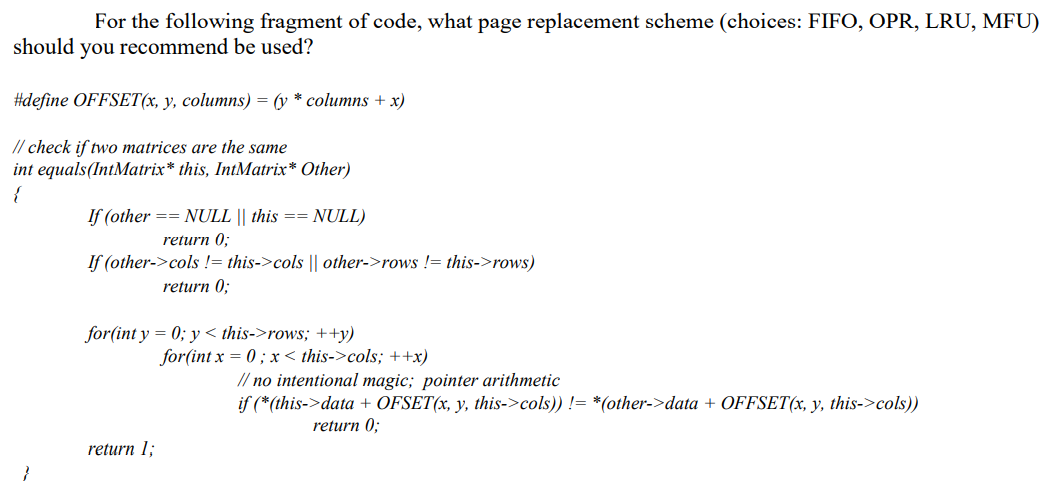 For the following fragment of code, what page replacement scheme (choices: FIFO, OPR, LRU, MFU) should you recommend be used?

#define OFFSET(x, y, columns) = (y * columns + x)

// check if two matrices are the same
int equals(IntMatrix* this, IntMatrix* Other)
{
If (other == NULL || this == NULL)
return 0;
If (other->cols != this->cols || other->rows != this->rows)
return 0;

for(int y = 0; y < this->rows; ++y)
for(int x = 0 ; x < this->cols; ++x)
// no intentional magic;  pointer arithmetic
if (*(this->data + OFSET(x, y, this->cols)) != *(other->data + OFFSET(x, y, this->cols))
return 0;

return 1;
}